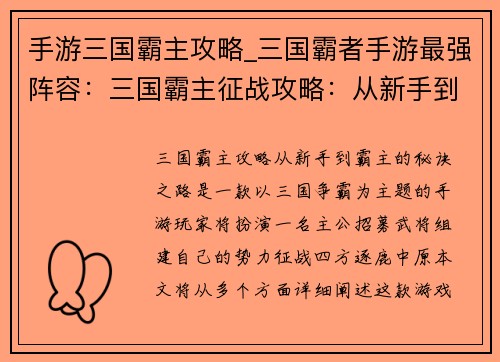 手游三国霸主攻略_三国霸者手游最强阵容：三国霸主征战攻略：从新手到

三国霸主攻略从新手到霸主的秘诀之路是一款以三国争霸为主题的手游玩家将扮演一名主公招募武将组建自己的势力征战四方逐鹿中原本文将从多个方面详细阐述这款游戏